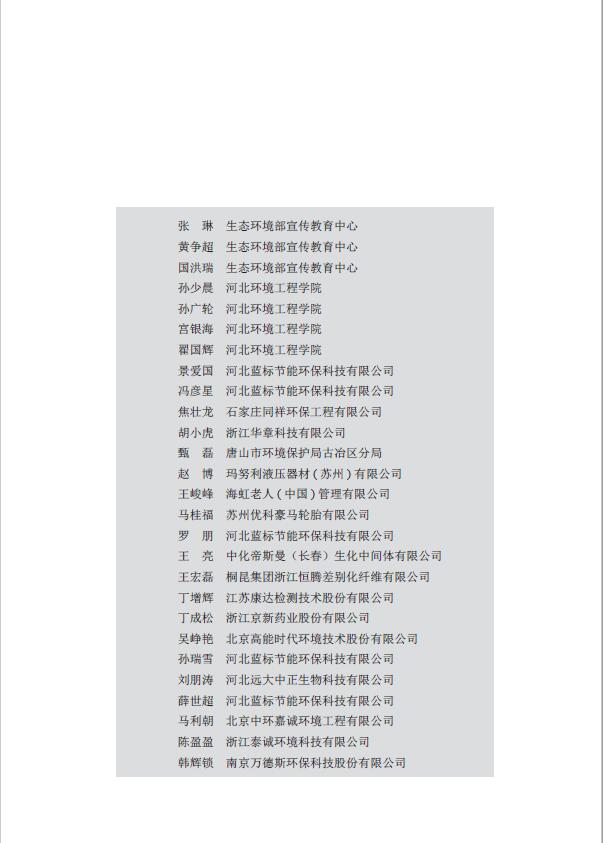 张　琳　生态环境部宣传教育中心
黄争超　生态环境部宣传教育中心
国洪瑞　生态环境部宣传教育中心
孙少晨　河北环境工程学院
孙广轮　河北环境工程学院
宫银海　河北环境工程学院
翟国辉　河北环境工程学院
景爱国　河北蓝标节能环保科技有限公司
冯彦星　河北蓝标节能环保科技有限公司
焦壮龙　石家庄同祥环保工程有限公司
胡小虎　浙江华章科技有限公司
甄　磊　唐山市环境保护局古冶区分局
赵　博　玛努利液压器材（苏州）有限公司
王峻峰　海虹老人（中国）管理有限公司
马桂福　苏州优科豪马轮胎有限公司
罗　朋　河北蓝标节能环保科技有限公司
王　亮　中化帝斯曼（长春）生化中间体有限公司
王宏磊　桐昆集团浙江恒腾差别化纤维有限公司
丁增辉　江苏康达检测技术股份有限公司
丁成松　浙江京新药业股份有限公司
吴峥艳　北京高能时代环境技术股份有限公司
孙瑞雪　河北蓝标节能环保科技有限公司
刘朋涛　河北远大中正生物科技有限公司
薛世超　河北蓝标节能环保科技有限公司
马利朝　北京中环嘉诚环境工程有限公司
陈盈盈　浙江泰诚环境科技有限公司
韩辉锁　南京万德斯环保科技股份有限公司